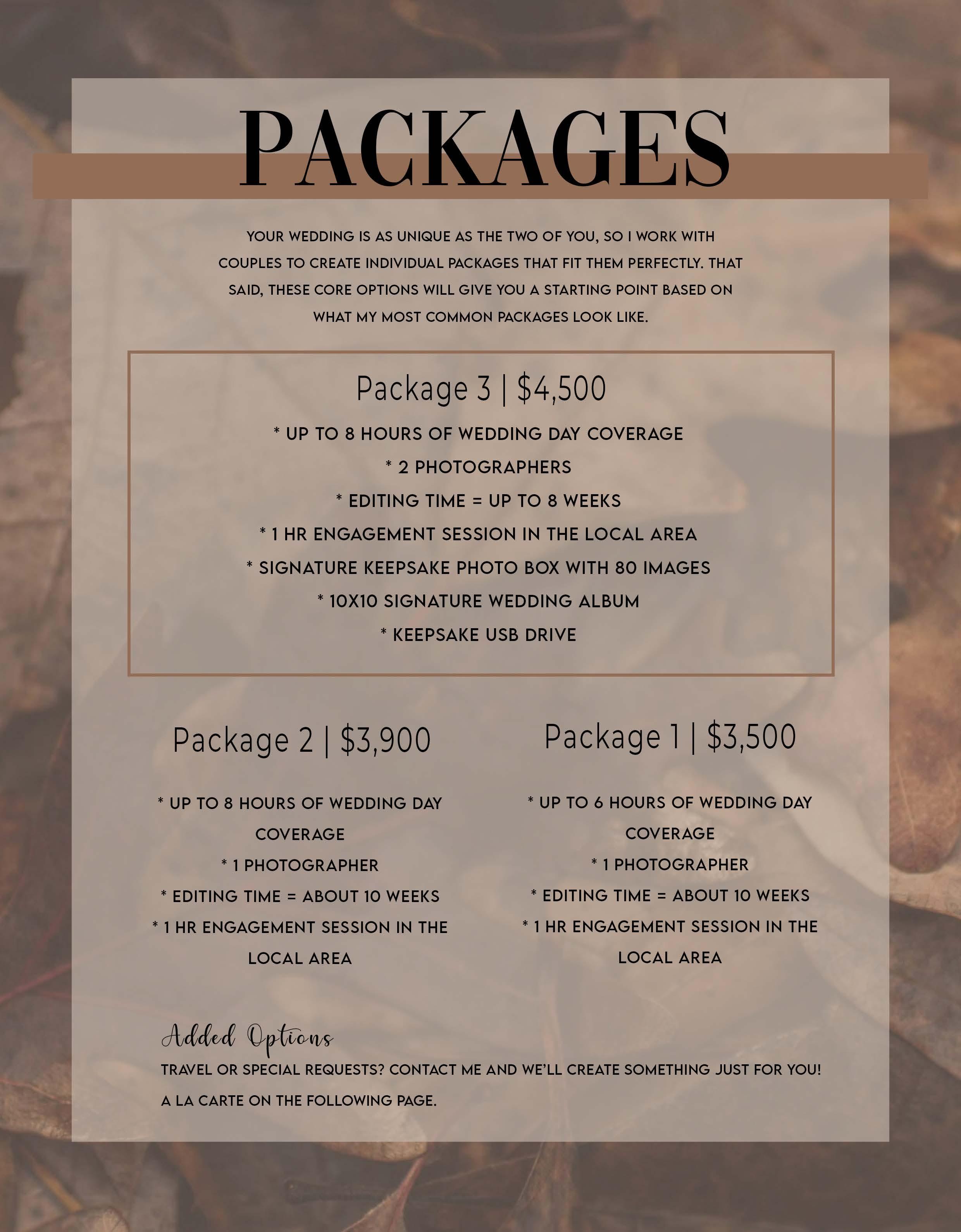 PACKAGES

YOUR WEDDING IS AS UNIQUE AS THE TWO OF YOU, SO I WORK WITH COUPLES TO CREATE INDIVIDUAL PACKAGES THAT FIT THEM PERFECTLY. THAT SAID, THESE CORE OPTIONS WILL GIVE YOU A STARTING POINT BASED ON WHAT MY MOST COMMON PACKAGES LOOK LIKE.

Package 3 | $4,500

* UP TO 8 HOURS OF WEDDING DAY COVERAGE
* 2 PHOTOGRAPHERS
* EDITING TIME = UP TO 8 WEEKS
* 1 HR ENGAGEMENT SESSION IN THE LOCAL AREA
* SIGNATURE KEEPSAKE PHOTO BOX WITH 80 IMAGES
* 10X10 SIGNATURE WEDDING ALBUM
* KEEPSAKE USB DRIVE

Package 2 | $3,900

* UP TO 8 HOURS OF WEDDING DAY COVERAGE
* 1 PHOTOGRAPHER
* EDITING TIME = ABOUT 10 WEEKS
* 1 HR ENGAGEMENT SESSION IN THE LOCAL AREA

Package 1 | $3,500

* UP TO 6 HOURS OF WEDDING DAY COVERAGE
* 1 PHOTOGRAPHER
* EDITING TIME = ABOUT 10 WEEKS
* 1 HR ENGAGEMENT SESSION IN THE LOCAL AREA

Added Options

TRAVEL OR SPECIAL REQUESTS? CONTACT ME AND WE'LL CREATE SOMETHING JUST FOR YOU!

A LA CARTE ON THE FOLLOWING PAGE.